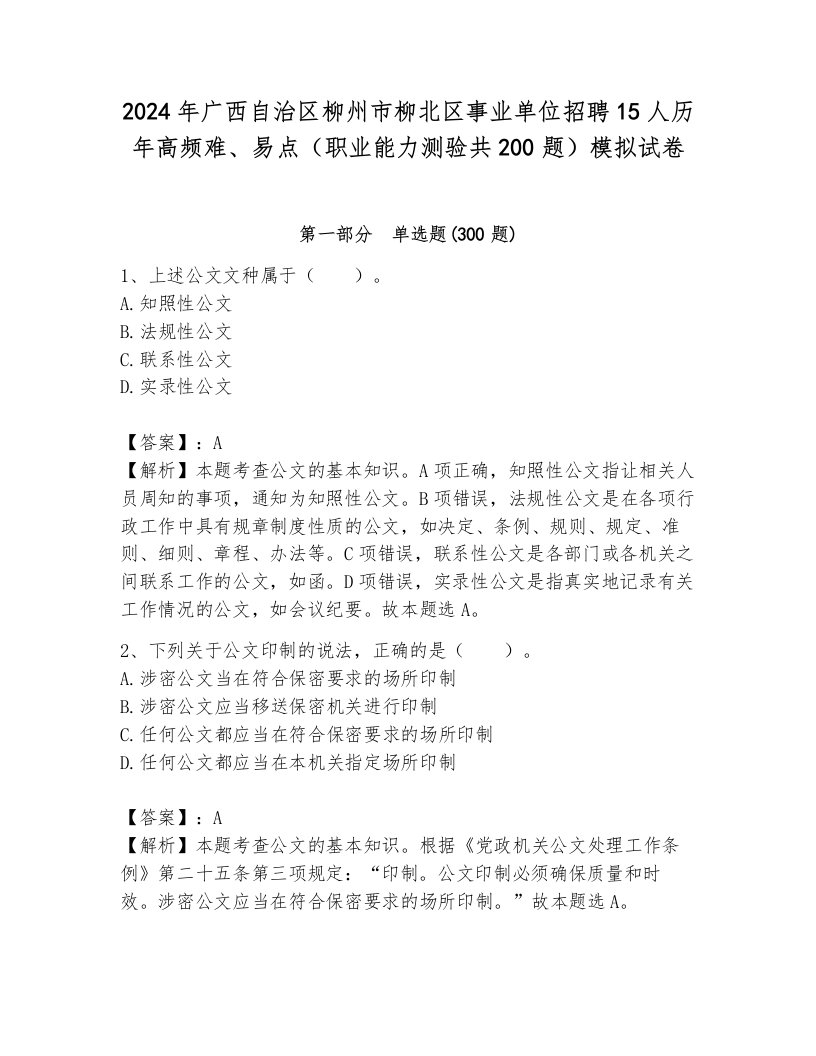 2024年广西自治区柳州市柳北区事业单位招聘15人历年高频难、易点（职业能力测验共200题）模拟试卷

第一部分　单选题(300题)

1、上述公文文种属于（　　）。
A.知照性公文
B.法规性公文
C.联系性公文
D.实录性公文

【答案】：A
【解析】本题考查公文的基本知识。A项正确，知照性公文指让相关人员周知的事项，通知为知照性公文。B项错误，法规性公文是在各项行政工作中具有规章制度性质的公文，如决定、条例、规则、规定、准则、细则、章程、办法等。C项错误，联系性公文是各部门或各机关之间联系工作的公文，如函。D项错误，实录性公文是指真实地记录有关工作情况的公文，如会议纪要。故本题选A。

2、下列关于公文印制的说法，正确的是（　　）。
A.涉密公文当在符合保密要求的场所印制
B.涉密公文应当移送保密机关进行印制
C.任何公文都应当在符合保密要求的场所印制
D.任何公文都应当在本机关指定场所印制

【答案】：A
【解析】本题考查公文的基本知识。根据《党政机关公文处理工作条例》第二十五条第三项规定：“印制。公文印制必须确保质量和时效。涉密公文应当在符合保密要求的场所印制。”故本题选A。